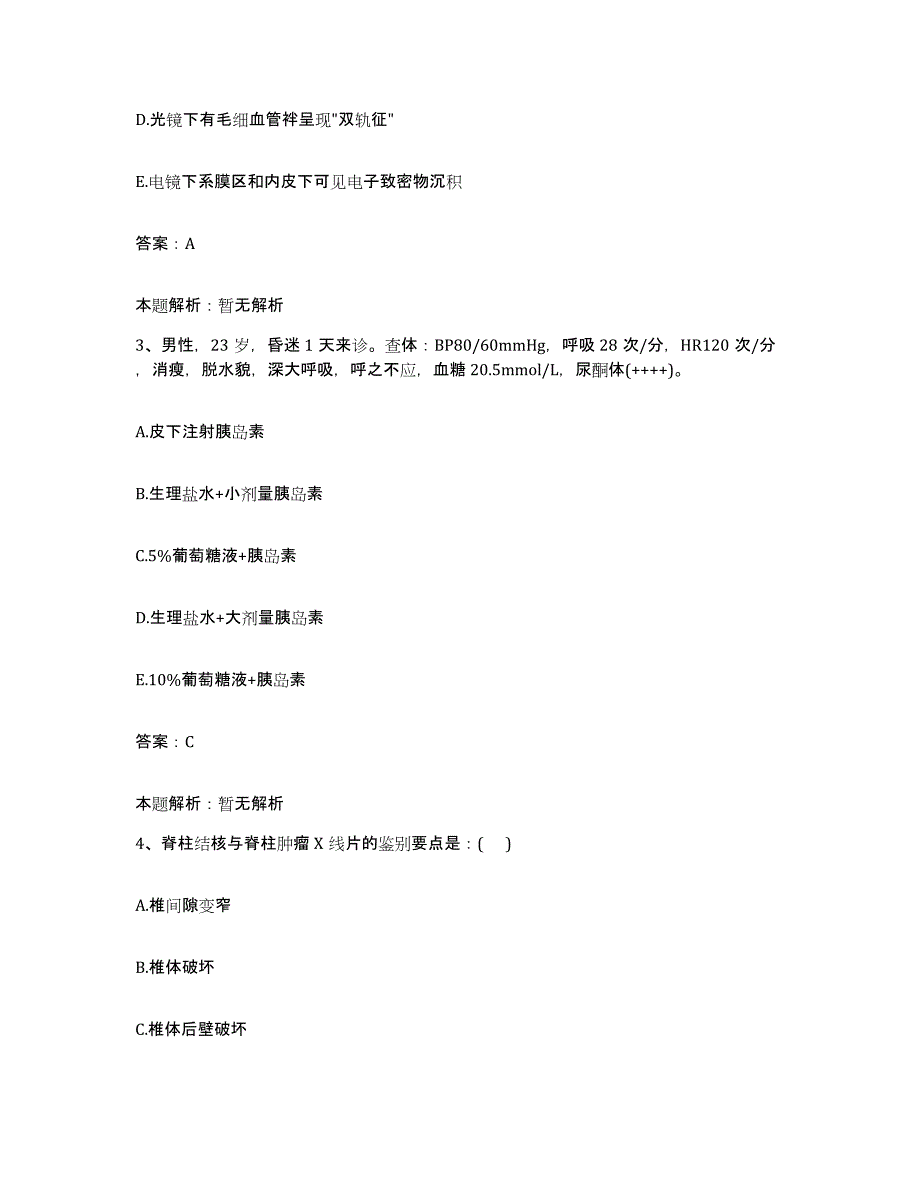 D.光镜下有毛细血管袢呈现"双轨征"

E.电镜下系膜区和内皮下可见电子致密物沉积

答案：A

本题解析：暂无解析

3、男性，23 岁，昏迷 1 天来诊。查体：BP80/60mmHg，呼吸 28 次/分，HR120 次/分，消瘦，脱水貌，深大呼吸，呼之不应，血糖 20.5mmol/L，尿酮体(++++)。

A.皮下注射胰岛素

B.生理盐水+小剂量胰岛素

C.5%葡萄糖液+胰岛素

D.生理盐水+大剂量胰岛素

E.10%葡萄糖液+胰岛素

答案：C

本题解析：暂无解析

4、脊柱结核与脊柱肿瘤 X 线片的鉴别要点是：(　)

A.椎间隙变窄

B.椎体破坏

C.椎体后壁破坏